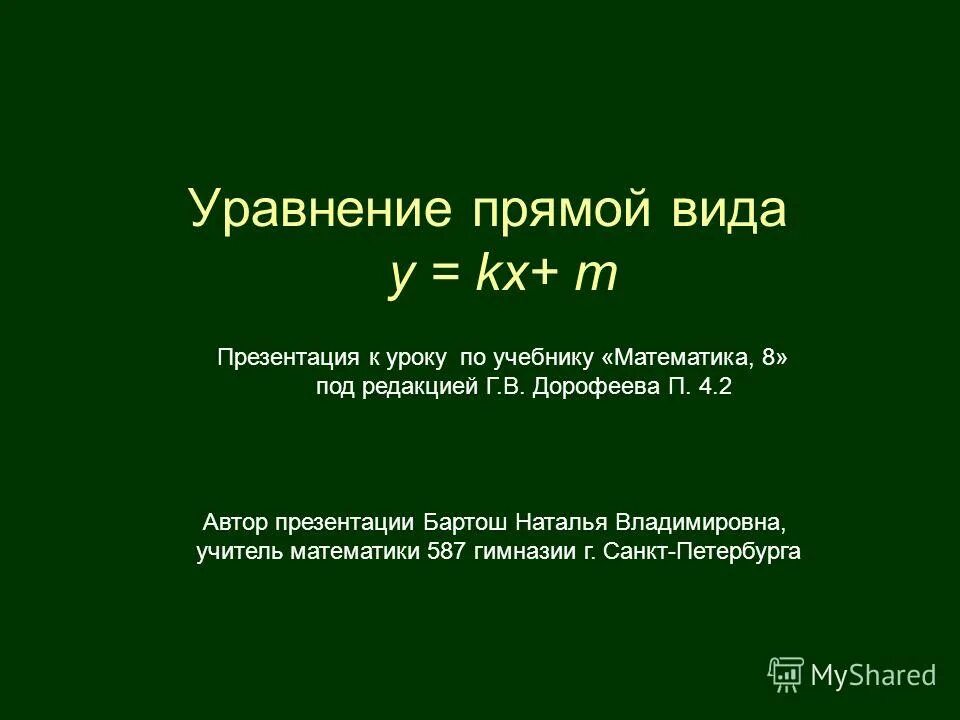 Уравнение прямой вида
$y = kx + m$

Презентация к уроку по учебнику «Математика, 8» под редакцией Г.В. Дорофеева П. 4.2

Автор презентации Бартош Наталья Владимировна, учитель математики 587 гимназии г. Санкт-Петербурга

MyShared